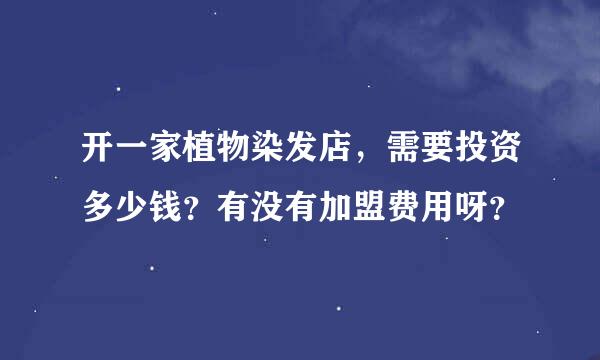 开一家植物染发店，需要投资多少钱？有没有加盟费用呀？